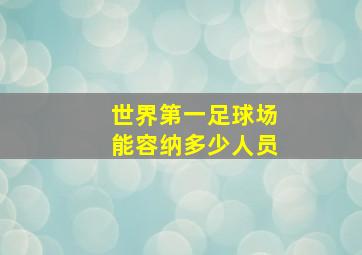 世界第一足球场
能容纳多少人员